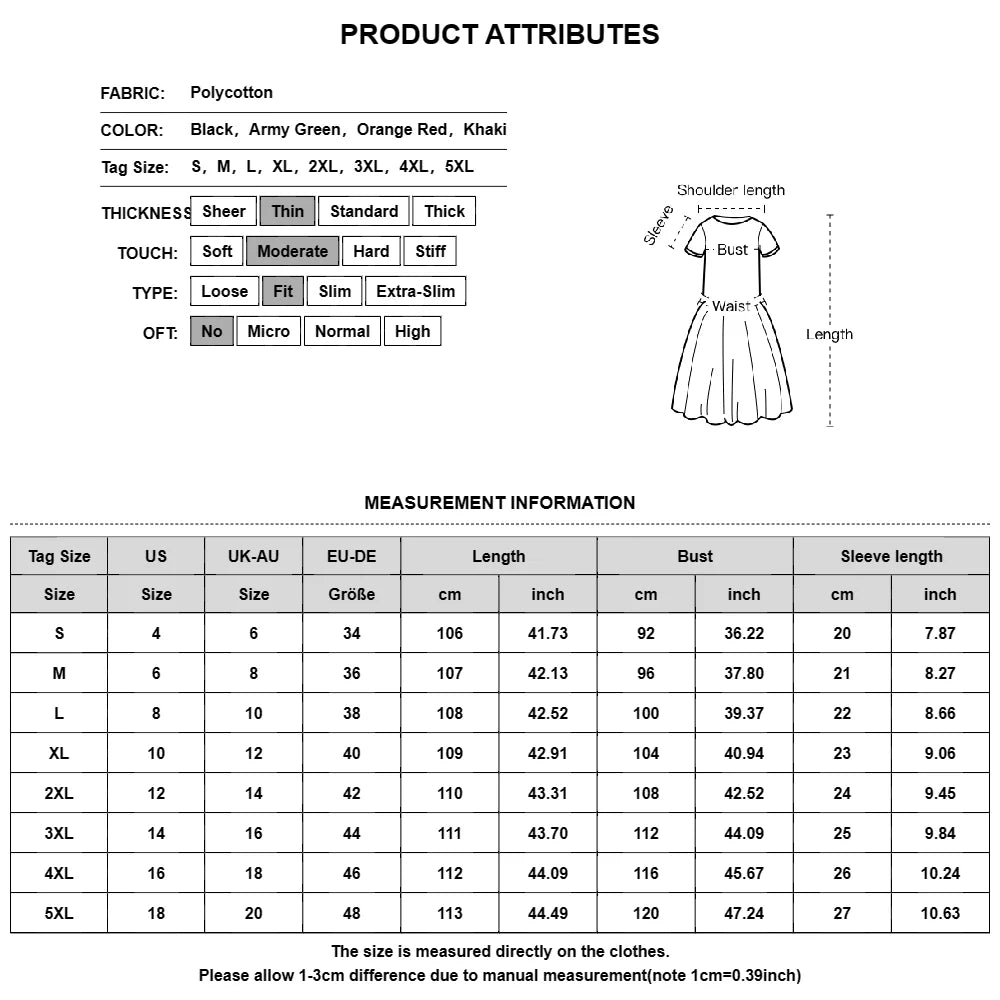 PRODUCT ATTRIBUTES

FABRIC: Polycotton

COLOR: Black, Army Green, Orange Red, Khaki

Tag Size: S, M, L, XL, 2XL, 3XL, 4XL, 5XL

THICKNESS Sheer Thin Standard Thick

TOUCH: Soft Moderate Hard Stiff

TYPE: Loose Fit Slim Extra-Slim

OFT: No Micro Normal High

Shoulder length
Sleeve
Bust
Waist
Length

MEASUREMENT INFORMATION

| Tag Size | US | UK-AU | EU-DE | Length | | Bust | | Sleeve length | |
|---|---|---|---|---|---|---|---|---|---|
| Size | Size | Size | Größe | cm | inch | cm | inch | cm | inch |
| S | 4 | 6 | 34 | 106 | 41.73 | 92 | 36.22 | 20 | 7.87 |
| M | 6 | 8 | 36 | 107 | 42.13 | 96 | 37.80 | 21 | 8.27 |
| L | 8 | 10 | 38 | 108 | 42.52 | 100 | 39.37 | 22 | 8.66 |
| XL | 10 | 12 | 40 | 109 | 42.91 | 104 | 40.94 | 23 | 9.06 |
| 2XL | 12 | 14 | 42 | 110 | 43.31 | 108 | 42.52 | 24 | 9.45 |
| 3XL | 14 | 16 | 44 | 111 | 43.70 | 112 | 44.09 | 25 | 9.84 |
| 4XL | 16 | 18 | 46 | 112 | 44.09 | 116 | 45.67 | 26 | 10.24 |
| 5XL | 18 | 20 | 48 | 113 | 44.49 | 120 | 47.24 | 27 | 10.63 |

The size is measured directly on the clothes.
Please allow 1-3cm difference due to manual measurement(note 1cm=0.39inch)